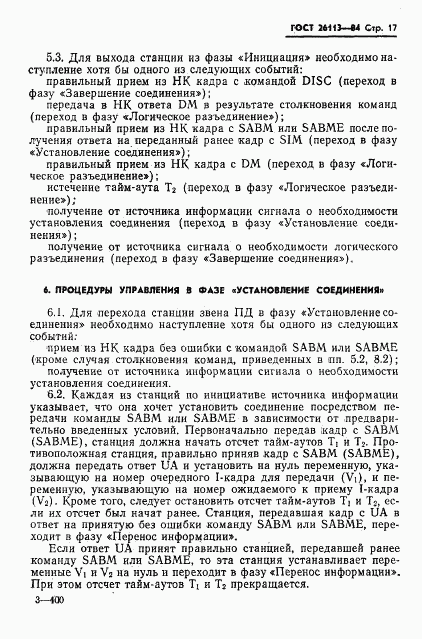 ГОСТ 26113—84 Стр. 17

5.3. Для выхода станции из фазы «Инициация» необходимо наступление хотя бы одного из следующих событий:

правильный прием из НК кадра с командой DISC (переход в фазу «Завершение соединения»);

передача в НК ответа DM в результате столкновения команд (переход в фазу «Логическое разъединение»);

правильный прием из НК кадра с SABM или SABME после получения ответа на переданный ранее кадр с SIM (переход в фазу «Установление соединения»);

правильный прием из НК кадра с DM (переход в фазу «Логическое разъединение»);

истечение тайм-аута $T_2$ (переход в фазу «Логическое разъединение»);

получение от источника информации сигнала о необходимости установления соединения (переход в фазу «Установление соединения»);

получение от источника сигнала о необходимости логического разъединения (переход в фазу «Завершение соединения»).

6. ПРОЦЕДУРЫ УПРАВЛЕНИЯ В ФАЗЕ «УСТАНОВЛЕНИЕ СОЕДИНЕНИЯ»

6.1. Для перехода станции звена ПД в фазу «Установление соединения» необходимо наступление хотя бы одного из следующих событий:

прием из НК кадра без ошибки с командой SABM или SABME (кроме случая столкновения команд, приведенных в пп. 5.2, 8.2);

получение от источника информации сигнала о необходимости установления соединения.

6.2. Каждая из станций по инициативе источника информации указывает, что она хочет установить соединение посредством передачи команды SABM или SABME в зависимости от предварительно введенных условий. Первоначально передав кадр с SABM (SABME), станция должна начать отсчет тайм-аутов $T_1$ и $T_2$. Противоположная станция, правильно приняв кадр с SABM (SABME), должна передать ответ UA и установить на нуль переменную, указывающую на номер очередного I-кадра для передачи ($V_1$), и переменную, указывающую на номер ожидаемого к приему I-кадра ($V_2$). Кроме того, следует остановить отсчет тайм-аутов $T_1$ и $T_2$, если их отсчет был начат ранее. Станция, передавшая кадр с UA в ответ на принятую без ошибки команду SABM или SABME, переходит в фазу «Перенос информации».

Если ответ UA принят правильно станцией, передавшей ранее команду SABM или SABME, то эта станция устанавливает переменные $V_1$ и $V_2$ на нуль и переходит в фазу «Перенос информации». При этом отсчет тайм-аутов $T_1$ и $T_2$ прекращается.

3—400